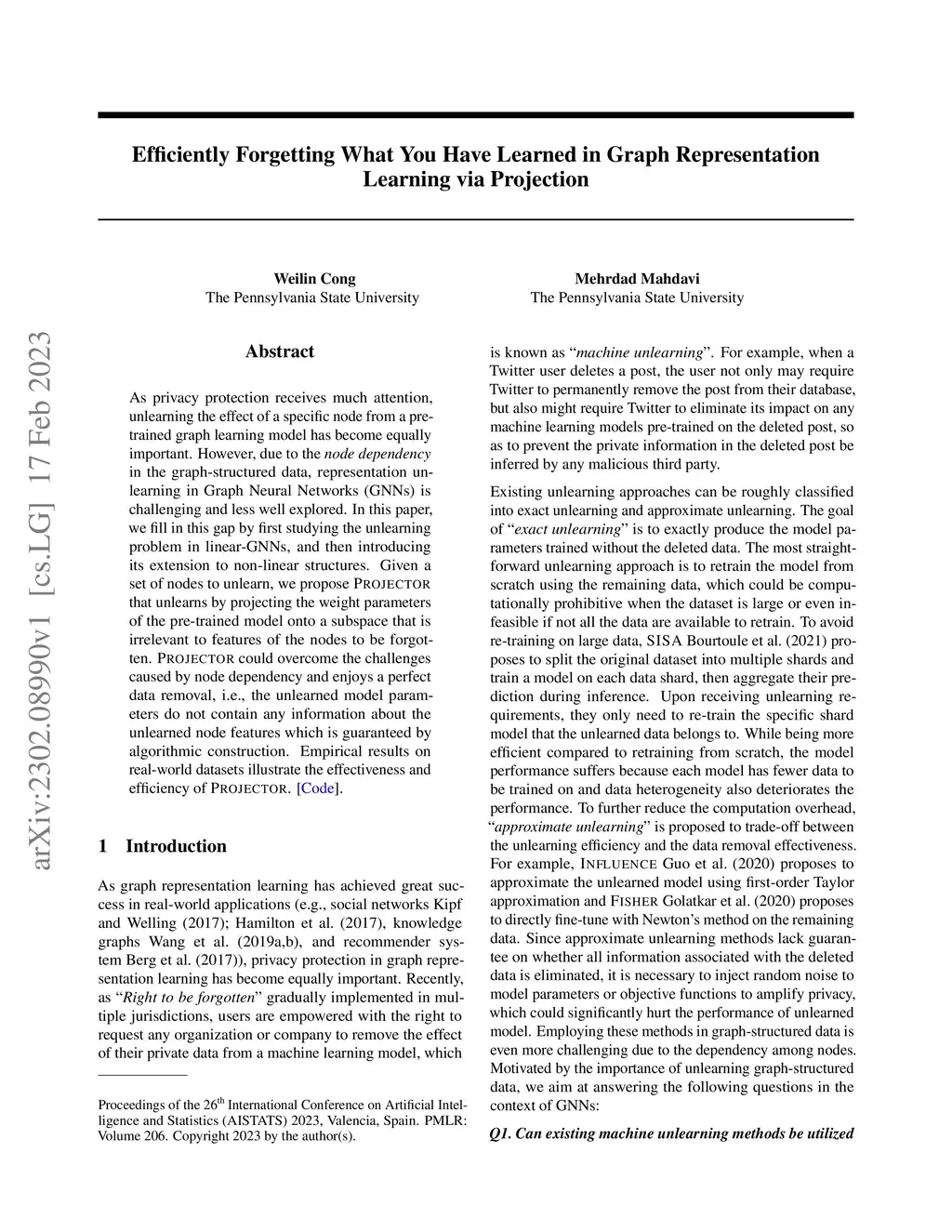 Efficiently Forgetting What You Have Learned in Graph Representation Learning via Projection

Weilin Cong
The Pennsylvania State University

Mehrdad Mahdavi
The Pennsylvania State University

arXiv:2302.08990v1 [cs.LG] 17 Feb 2023

Abstract

As privacy protection receives much attention, unlearning the effect of a specific node from a pre-trained graph learning model has become equally important. However, due to the node dependency in the graph-structured data, representation unlearning in Graph Neural Networks (GNNs) is challenging and less well explored. In this paper, we fill in this gap by first studying the unlearning problem in linear-GNNs, and then introducing its extension to non-linear structures. Given a set of nodes to unlearn, we propose PROJECTOR that unlearns by projecting the weight parameters of the pre-trained model onto a subspace that is irrelevant to features of the nodes to be forgotten. PROJECTOR could overcome the challenges caused by node dependency and enjoys a perfect data removal, i.e., the unlearned model parameters do not contain any information about the unlearned node features which is guaranteed by algorithmic construction. Empirical results on real-world datasets illustrate the effectiveness and efficiency of PROJECTOR. [Code].

1 Introduction

As graph representation learning has achieved great success in real-world applications (e.g., social networks Kipf and Welling (2017); Hamilton et al. (2017), knowledge graphs Wang et al. (2019a,b), and recommender system Berg et al. (2017)), privacy protection in graph representation learning has become equally important. Recently, as "Right to be forgotten" gradually implemented in multiple jurisdictions, users are empowered with the right to request any organization or company to remove the effect of their private data from a machine learning model, which

Proceedings of the 26$^{th}$ International Conference on Artificial Intelligence and Statistics (AISTATS) 2023, Valencia, Spain. PMLR: Volume 206. Copyright 2023 by the author(s).

is known as "machine unlearning". For example, when a Twitter user deletes a post, the user not only may require Twitter to permanently remove the post from their database, but also might require Twitter to eliminate its impact on any machine learning models pre-trained on the deleted post, so as to prevent the private information in the deleted post be inferred by any malicious third party.

Existing unlearning approaches can be roughly classified into exact unlearning and approximate unlearning. The goal of "exact unlearning" is to exactly produce the model parameters trained without the deleted data. The most straightforward unlearning approach is to retrain the model from scratch using the remaining data, which could be computationally prohibitive when the dataset is large or even infeasible if not all the data are available to retrain. To avoid re-training on large data, SISA Bourtoule et al. (2021) proposes to split the original dataset into multiple shards and train a model on each data shard, then aggregate their prediction during inference. Upon receiving unlearning requirements, they only need to re-train the specific shard model that the unlearned data belongs to. While being more efficient compared to retraining from scratch, the model performance suffers because each model has fewer data to be trained on and data heterogeneity also deteriorates the performance. To further reduce the computation overhead, "approximate unlearning" is proposed to trade-off between the unlearning efficiency and the data removal effectiveness. For example, INFLUENCE Guo et al. (2020) proposes to approximate the unlearned model using first-order Taylor approximation and FISHER Golatkar et al. (2020) proposes to directly fine-tune with Newton's method on the remaining data. Since approximate unlearning methods lack guarantee on whether all information associated with the deleted data is eliminated, it is necessary to inject random noise to model parameters or objective functions to amplify privacy, which could significantly hurt the performance of unlearned model. Employing these methods in graph-structured data is even more challenging due to the dependency among nodes. Motivated by the importance of unlearning graph-structured data, we aim at answering the following questions in the context of GNNs:

Q1. Can existing machine unlearning methods be utilized